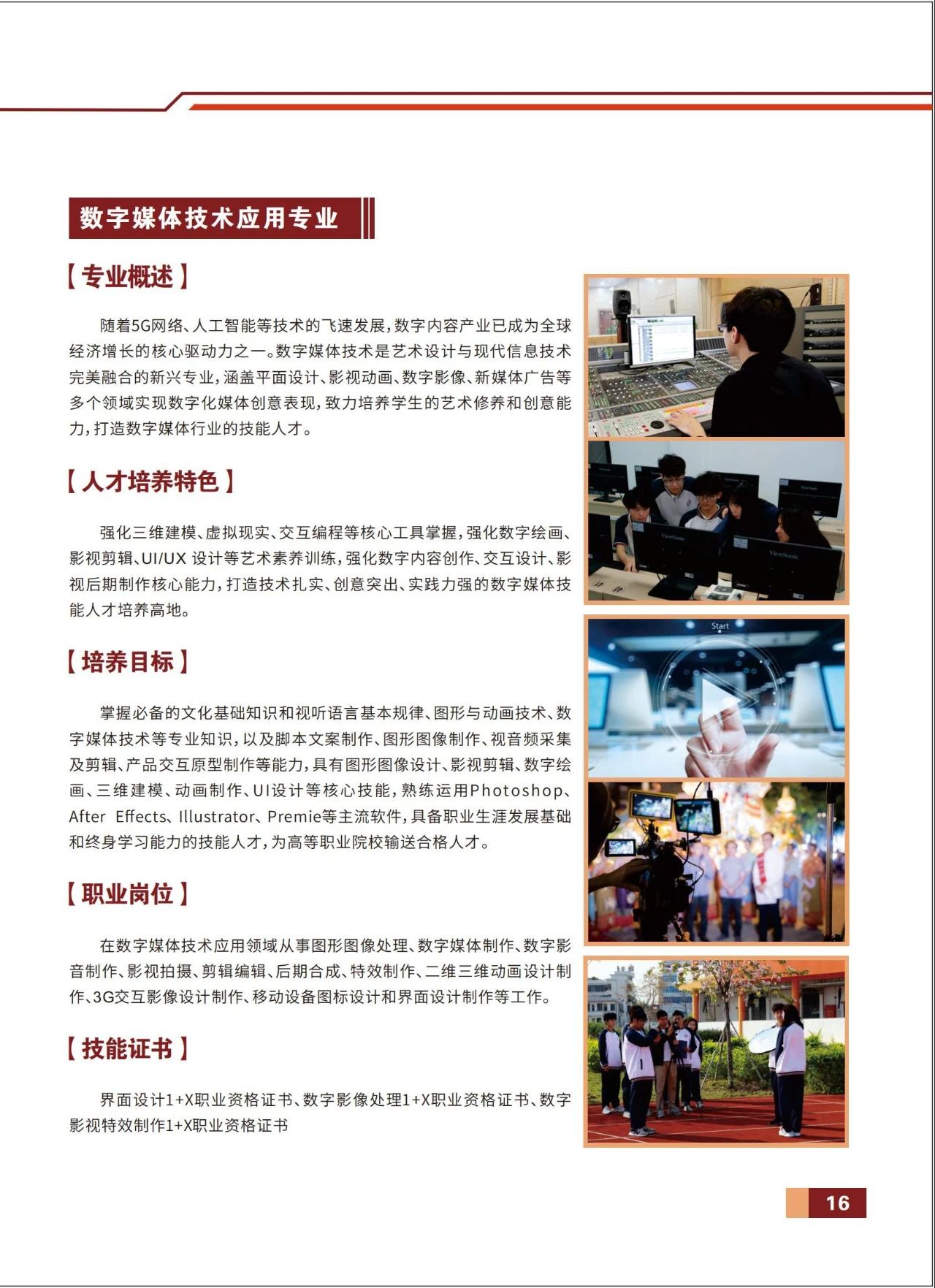 数字媒体技术应用专业

【专业概述】

随着5G网络、人工智能等技术的飞速发展，数字内容产业已成为全球经济增长的核心驱动力之一。数字媒体技术是艺术设计与现代信息技术完美融合的新兴专业，涵盖平面设计、影视动画、数字影像、新媒体广告等多个领域实现数字化媒体创意表现，致力培养学生的艺术修养和创意能力，打造数字媒体行业的技能人才。

【人才培养特色】

强化三维建模、虚拟现实、交互编程等核心工具掌握，强化数字绘画、影视剪辑、UI/UX 设计等艺术素养训练，强化数字内容创作、交互设计、影视后期制作核心能力，打造技术扎实、创意突出、实践力强的数字媒体技能人才培养高地。

【培养目标】

掌握必备的文化基础知识和视听语言基本规律、图形与动画技术、数字媒体技术等专业知识，以及脚本文案制作、图形图像制作、视音频采集及剪辑、产品交互原型制作等能力，具有图形图像设计、影视剪辑、数字绘画、三维建模、动画制作、UI设计等核心技能，熟练运用Photoshop、After Effects、Illustrator、Premie等主流软件，具备职业生涯发展基础和终身学习能力的技能人才，为高等职业院校输送合格人才。

【职业岗位】

在数字媒体技术应用领域从事图形图像处理、数字媒体制作、数字影音制作、影视拍摄、剪辑编辑、后期合成、特效制作、二维三维动画设计制作、3G交互影像设计制作、移动设备图标设计和界面设计制作等工作。

【技能证书】

界面设计1+X职业资格证书、数字影像处理1+X职业资格证书、数字影视特效制作1+X职业资格证书

Start

16